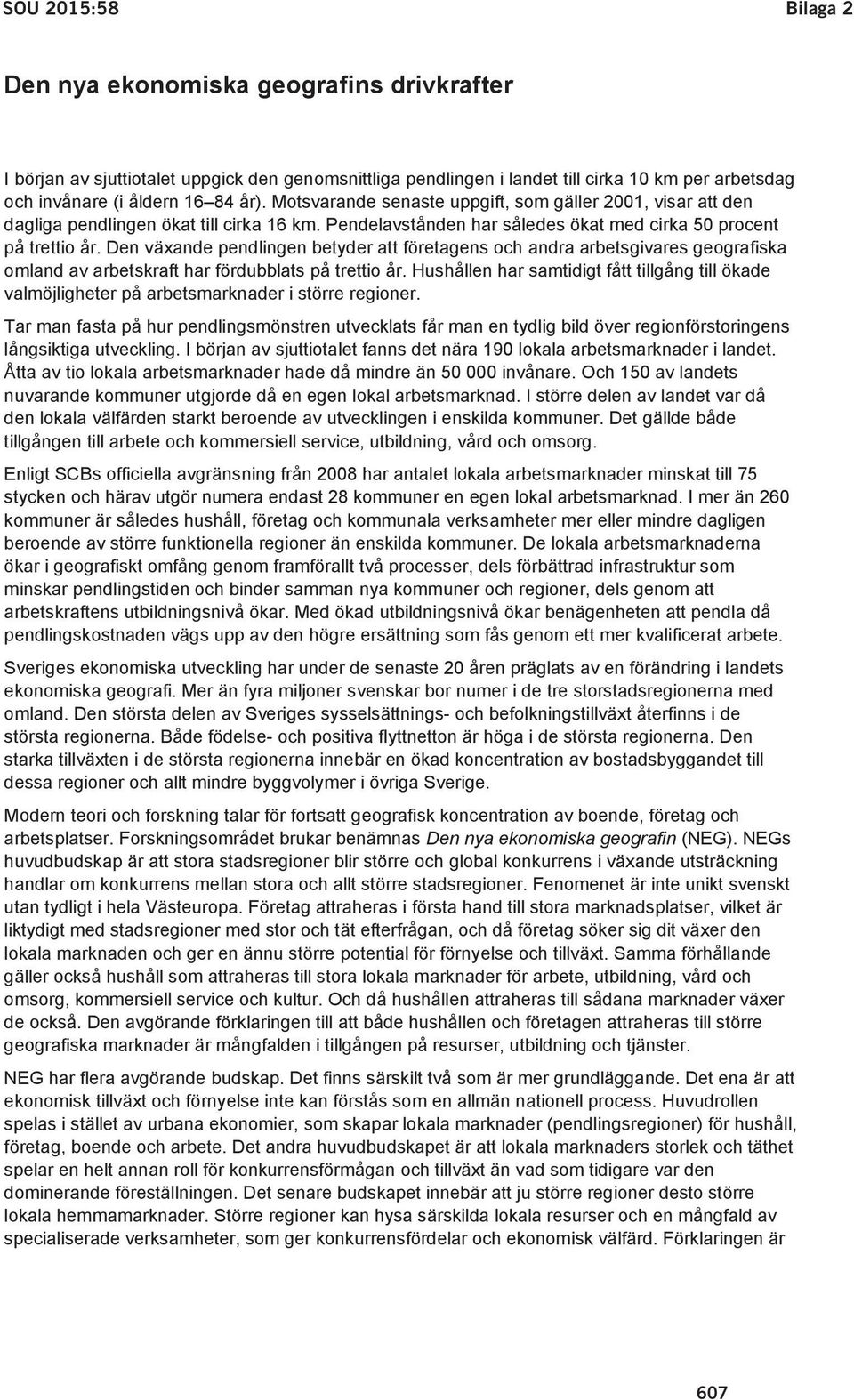 SOU 2015:58 Bilaga 2

Den nya ekonomiska geografins drivkrafter

I början av sjuttiotalet uppgick den genomsnittliga pendlingen i landet till cirka 10 km per arbetsdag och invånare (i åldern 16–84 år). Motsvarande senaste uppgift, som gäller 2001, visar att den dagliga pendlingen ökat till cirka 16 km. Pendelavstånden har således ökat med cirka 50 procent på trettio år. Den växande pendlingen betyder att företagens och andra arbetsgivares geografiska omland av arbetskraft har fördubblats på trettio år. Hushållen har samtidigt fått tillgång till ökade valmöjligheter på arbetsmarknader i större regioner.

Tar man fasta på hur pendlingsmönstren utvecklats får man en tydlig bild över regionförstoringens långsiktiga utveckling. I början av sjuttiotalet fanns det nära 190 lokala arbetsmarknader i landet. Åtta av tio lokala arbetsmarknader hade då mindre än 50 000 invånare. Och 150 av landets nuvarande kommuner utgjorde då en egen lokal arbetsmarknad. I större delen av landet var då den lokala välfärden starkt beroende av utvecklingen i enskilda kommuner. Det gällde både tillgången till arbete och kommersiell service, utbildning, vård och omsorg.

Enligt SCBs officiella avgränsning från 2008 har antalet lokala arbetsmarknader minskat till 75 stycken och härav utgör numera endast 28 kommuner en egen lokal arbetsmarknad. I mer än 260 kommuner är således hushåll, företag och kommunala verksamheter mer eller mindre dagligen beroende av större funktionella regioner än enskilda kommuner. De lokala arbetsmarknaderna ökar i geografiskt omfång genom framförallt två processer, dels förbättrad infrastruktur som minskar pendlingstiden och binder samman nya kommuner och regioner, dels genom att arbetskraftens utbildningsnivå ökar. Med ökad utbildningsnivå ökar benägenheten att pendla då pendlingskostnaden vägs upp av den högre ersättning som fås genom ett mer kvalificerat arbete.

Sveriges ekonomiska utveckling har under de senaste 20 åren präglats av en förändring i landets ekonomiska geografi. Mer än fyra miljoner svenskar bor numer i de tre storstadsregionerna med omland. Den största delen av Sveriges sysselsättnings- och befolkningstillväxt återfinns i de största regionerna. Både födelse- och positiva flyttnetton är höga i de största regionerna. Den starka tillväxten i de största regionerna innebär en ökad koncentration av bostadsbyggandet till dessa regioner och allt mindre byggvolymer i övriga Sverige.

Modern teori och forskning talar för fortsatt geografisk koncentration av boende, företag och arbetsplatser. Forskningsområdet brukar benämnas Den nya ekonomiska geografin (NEG). NEGs huvudbudskap är att stora stadsregioner blir större och global konkurrens i växande utsträckning handlar om konkurrens mellan stora och allt större stadsregioner. Fenomenet är inte unikt svenskt utan tydligt i hela Västeuropa. Företag attraheras i första hand till stora marknadsplatser, vilket är liktydigt med stadsregioner med stor och tät efterfrågan, och då företag söker sig dit växer den lokala marknaden och ger en ännu större potential för förnyelse och tillväxt. Samma förhållande gäller också hushåll som attraheras till stora lokala marknader för arbete, utbildning, vård och omsorg, kommersiell service och kultur. Och då hushållen attraheras till sådana marknader växer de också. Den avgörande förklaringen till att både hushållen och företagen attraheras till större geografiska marknader är mångfalden i tillgången på resurser, utbildning och tjänster.

NEG har flera avgörande budskap. Det finns särskilt två som är mer grundläggande. Det ena är att ekonomisk tillväxt och förnyelse inte kan förstås som en allmän nationell process. Huvudrollen spelas i stället av urbana ekonomier, som skapar lokala marknader (pendlingsregioner) för hushåll, företag, boende och arbete. Det andra huvudbudskapet är att lokala marknaders storlek och täthet spelar en helt annan roll för konkurrensförmågan och tillväxt än vad som tidigare var den dominerande föreställningen. Det senare budskapet innebär att ju större regioner desto större lokala hemmamarknader. Större regioner kan hysa särskilda lokala resurser och en mångfald av specialiserade verksamheter, som ger konkurrensfördelar och ekonomisk välfärd. Förklaringen är

607